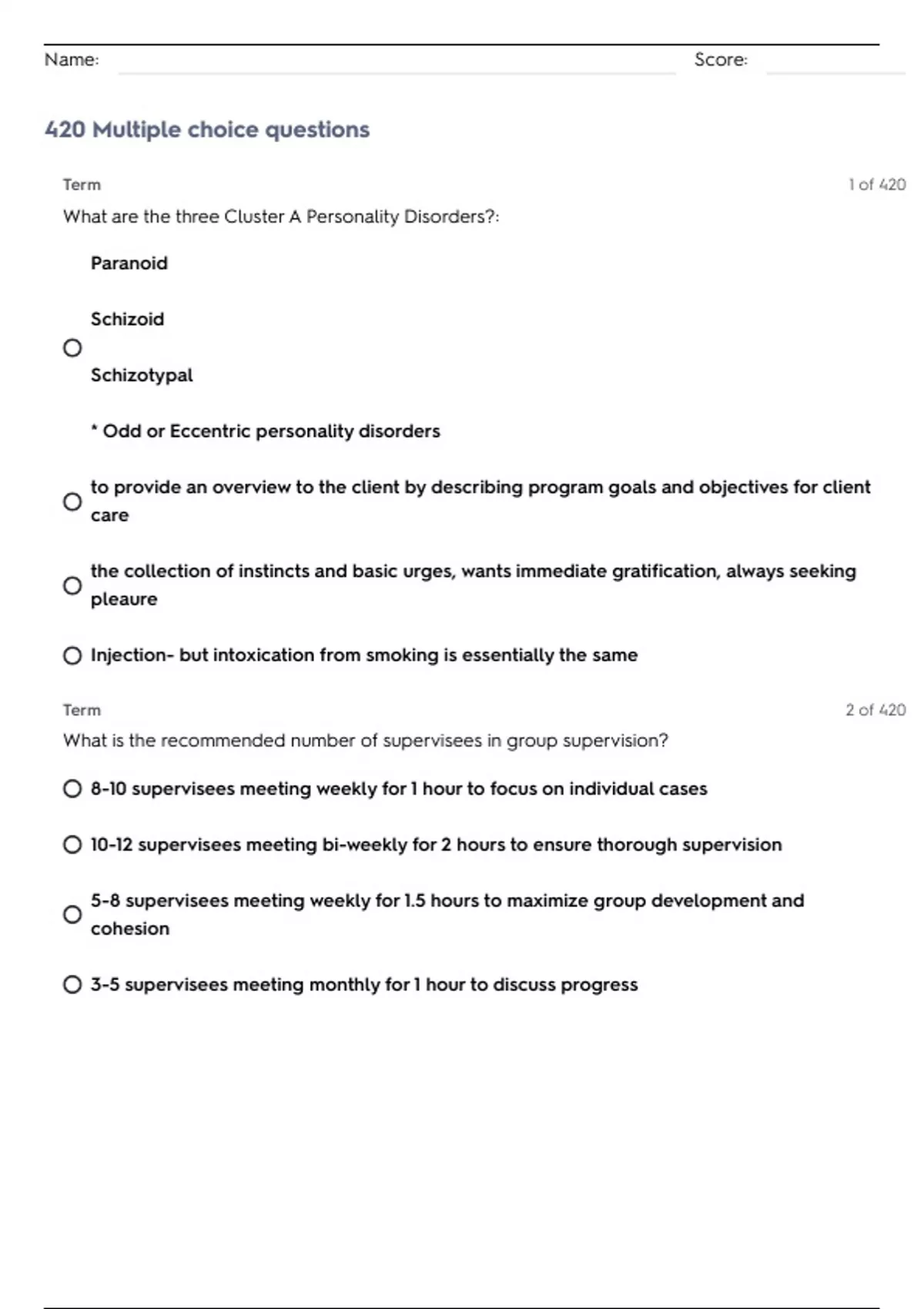 Name: Score:

420 Multiple choice questions

Term 1 of 420

What are the three Cluster A Personality Disorders?:

Paranoid

Schizoid

Schizotypal

* Odd or Eccentric personality disorders

to provide an overview to the client by describing program goals and objectives for client care

the collection of instincts and basic urges, wants immediate gratification, always seeking pleaure

Injection- but intoxication from smoking is essentially the same

Term 2 of 420

What is the recommended number of supervisees in group supervision?

8-10 supervisees meeting weekly for 1 hour to focus on individual cases

10-12 supervisees meeting bi-weekly for 2 hours to ensure thorough supervision

5-8 supervisees meeting weekly for 1.5 hours to maximize group development and cohesion

3-5 supervisees meeting monthly for 1 hour to discuss progress